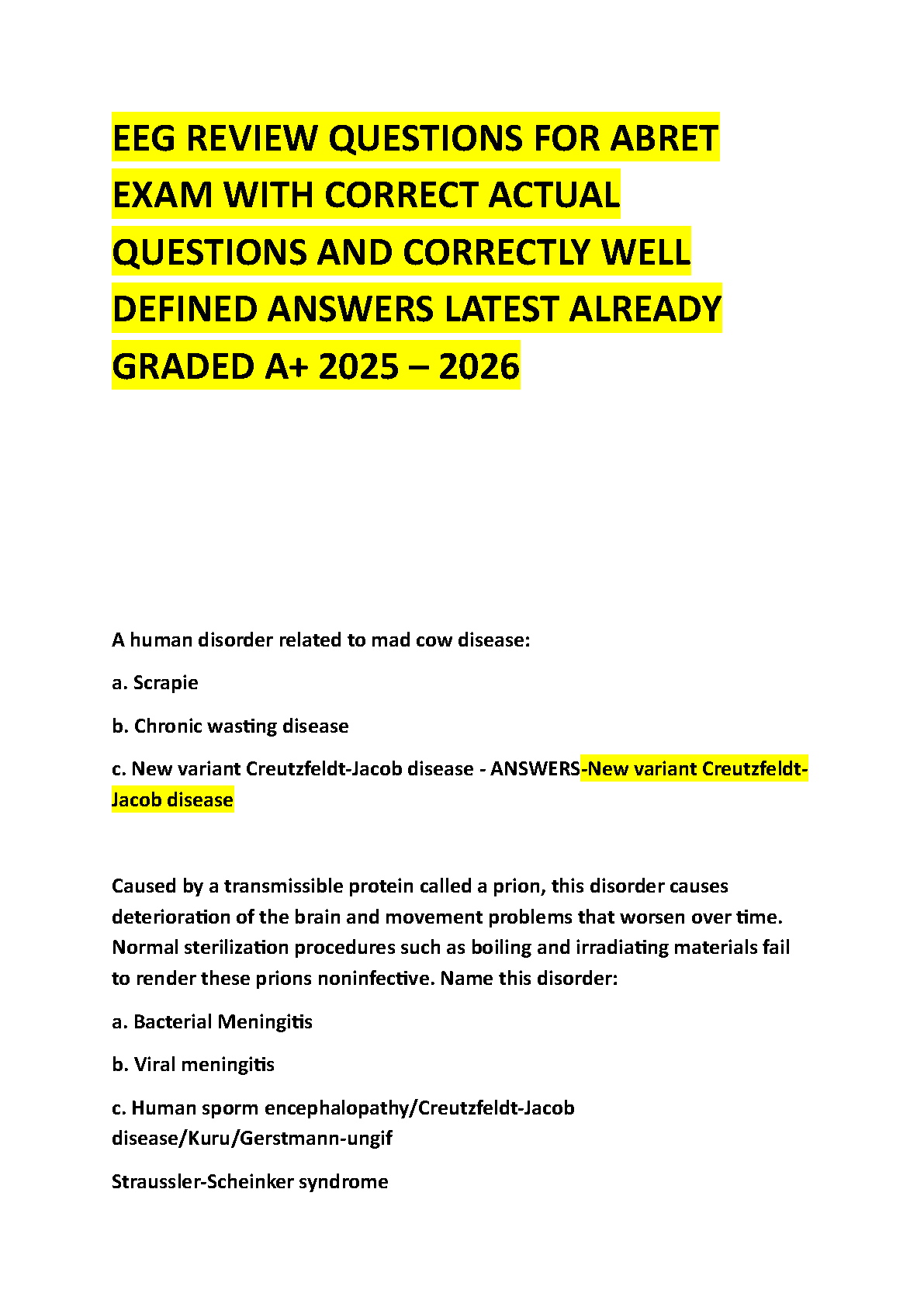 EEG REVIEW QUESTIONS FOR ABRET EXAM WITH CORRECT ACTUAL QUESTIONS AND CORRECTLY WELL DEFINED ANSWERS LATEST ALREADY GRADED A+ 2025 – 2026

A human disorder related to mad cow disease:

a. Scrapie

b. Chronic wasting disease

c. New variant Creutzfeldt-Jacob disease - ANSWERS-New variant Creutzfeldt-Jacob disease

Caused by a transmissible protein called a prion, this disorder causes deterioration of the brain and movement problems that worsen over time. Normal sterilization procedures such as boiling and irradiating materials fail to render these prions noninfective. Name this disorder:

a. Bacterial Meningitis

b. Viral meningitis

c. Human sporm encephalopathy/Creutzfeldt-Jacob disease/Kuru/Gerstmann-ungif

Straussler-Scheinker syndrome